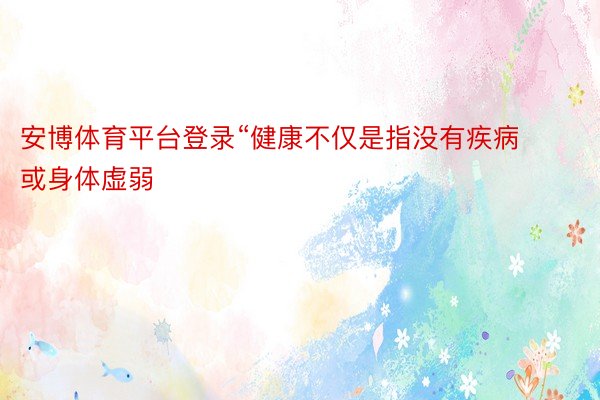 安博体育平台登录“健康不仅是指没有疾病或身体虚弱